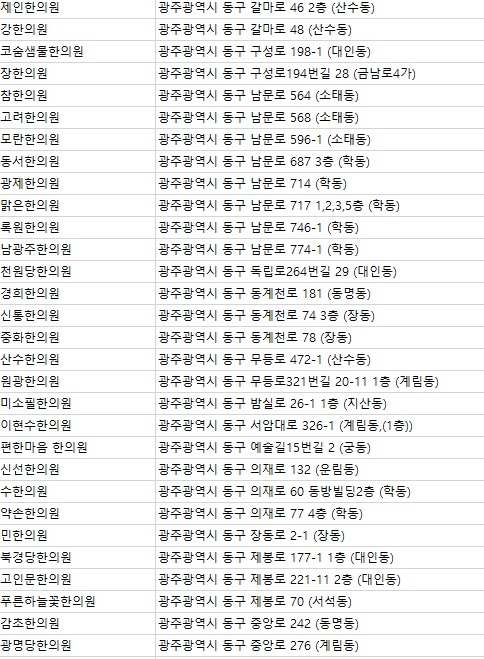 | | |
|---|---|
| 제인한의원 | 광주광역시 동구 갈마로 46 2층 (산수동) |
| 강한의원 | 광주광역시 동구 갈마로 48 (산수동) |
| 코숨샘물한의원 | 광주광역시 동구 구성로 198-1 (대인동) |
| 장한의원 | 광주광역시 동구 구성로194번길 28 (금남로4가) |
| 참한의원 | 광주광역시 동구 남문로 564 (소태동) |
| 고려한의원 | 광주광역시 동구 남문로 568 (소태동) |
| 모란한의원 | 광주광역시 동구 남문로 596-1 (소태동) |
| 동서한의원 | 광주광역시 동구 남문로 687 3층 (학동) |
| 광제한의원 | 광주광역시 동구 남문로 714 (학동) |
| 맑은한의원 | 광주광역시 동구 남문로 717 1,2,3,5층 (학동) |
| 록원한의원 | 광주광역시 동구 남문로 746-1 (학동) |
| 남광주한의원 | 광주광역시 동구 남문로 774-1 (학동) |
| 천원당한의원 | 광주광역시 동구 독립로264번길 29 (대인동) |
| 경희한의원 | 광주광역시 동구 동계천로 181 (동명동) |
| 신통한의원 | 광주광역시 동구 동계천로 74 3층 (장동) |
| 중화한의원 | 광주광역시 동구 동계천로 78 (장동) |
| 산수한의원 | 광주광역시 동구 무등로 472-1 (산수동) |
| 원광한의원 | 광주광역시 동구 무등로321번길 20-11 1층 (계림동) |
| 미소필한의원 | 광주광역시 동구 밤실로 26-1 1층 (지산동) |
| 이현수한의원 | 광주광역시 동구 서암대로 326-1 (계림동,(1층)) |
| 편한마음 한의원 | 광주광역시 동구 예술길15번길 2 (궁동) |
| 신선한의원 | 광주광역시 동구 의재로 132 (운림동) |
| 수한의원 | 광주광역시 동구 의재로 60 동방빌딩2층 (학동) |
| 약손한의원 | 광주광역시 동구 의재로 77 4층 (학동) |
| 민한의원 | 광주광역시 동구 장동로 2-1 (장동) |
| 북경당한의원 | 광주광역시 동구 제봉로 177-1 1층 (대인동) |
| 고인문한의원 | 광주광역시 동구 제봉로 221-11 2층 (대인동) |
| 푸른하늘꽃한의원 | 광주광역시 동구 제봉로 70 (서석동) |
| 감초한의원 | 광주광역시 동구 중앙로 242 (동명동) |
| 광명당한의원 | 광주광역시 동구 중앙로 276 (계림동) |